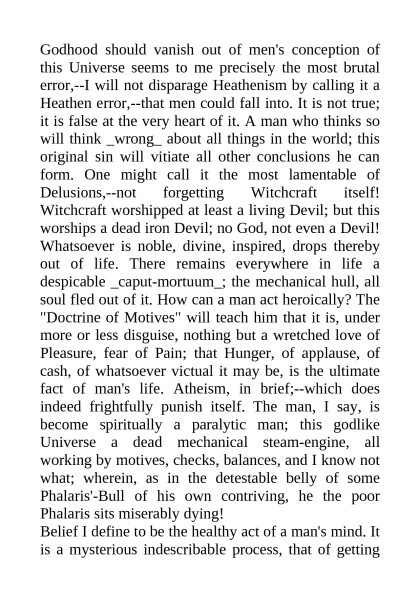 Godhood should vanish out of men's conception of this Universe seems to me precisely the most brutal error,--I will not disparage Heathenism by calling it a Heathen error,--that men could fall into. It is not true; it is false at the very heart of it. A man who thinks so will think _wrong_ about all things in the world; this original sin will vitiate all other conclusions he can form. One might call it the most lamentable of Delusions,--not forgetting Witchcraft itself! Witchcraft worshipped at least a living Devil; but this worships a dead iron Devil; no God, not even a Devil! Whatsoever is noble, divine, inspired, drops thereby out of life. There remains everywhere in life a despicable _caput-mortuum_; the mechanical hull, all soul fled out of it. How can a man act heroically? The "Doctrine of Motives" will teach him that it is, under more or less disguise, nothing but a wretched love of Pleasure, fear of Pain; that Hunger, of applause, of cash, of whatsoever victual it may be, is the ultimate fact of man's life. Atheism, in brief;--which does indeed frightfully punish itself. The man, I say, is become spiritually a paralytic man; this godlike Universe a dead mechanical steam-engine, all working by motives, checks, balances, and I know not what; wherein, as in the detestable belly of some Phalaris'-Bull of his own contriving, he the poor Phalaris sits miserably dying!
Belief I define to be the healthy act of a man's mind. It is a mysterious indescribable process, that of getting